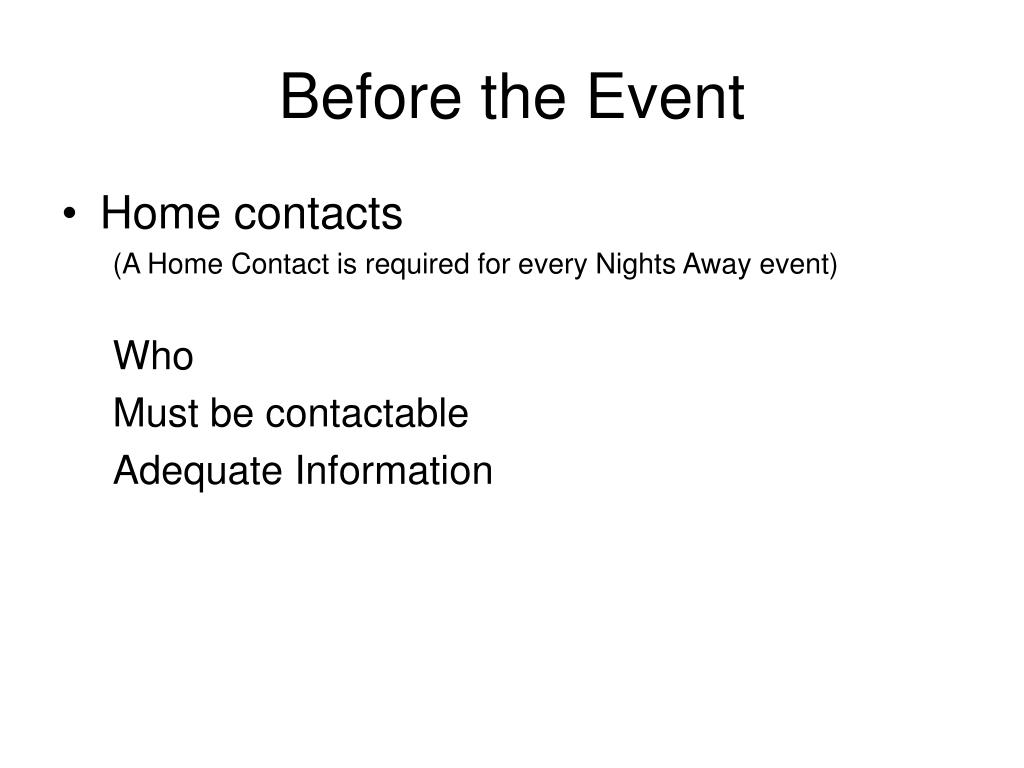 Before the Event

• Home contacts
(A Home Contact is required for every Nights Away event)

Who
Must be contactable
Adequate Information